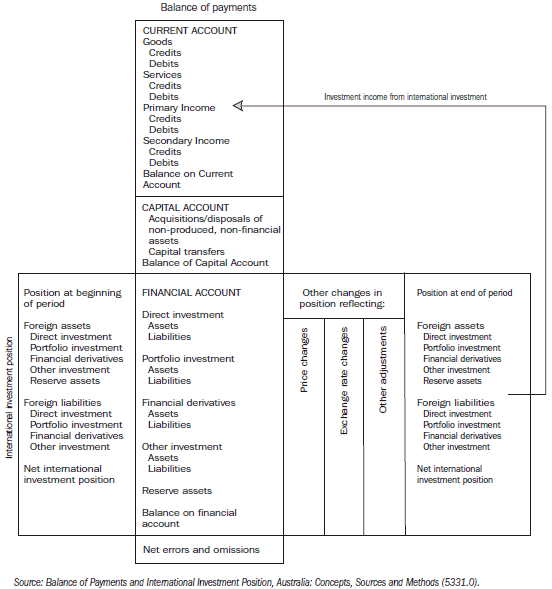 Balance of payments

CURRENT ACCOUNT
Goods
Credits
Debits
Services
Credits
Debits
Primary Income
Credits
Debits
Secondary Income
Credits
Debits
Balance on Current Account

Investment income from international investment

CAPITAL ACCOUNT
Acquisitions/disposals of non-produced, non-financial assets
Capital transfers
Balance of Capital Account

International investment position

Position at beginning of period

Foreign assets
Direct investment
Portfolio investment
Financial derivatives
Other investment
Reserve assets

Foreign liabilities
Direct investment
Portfolio investment
Financial derivatives
Other investment

Net international investment position

FINANCIAL ACCOUNT

Direct investment
Assets
Liabilities

Portfolio investment
Assets
Liabilities

Financial derivatives
Assets
Liabilities

Other investment
Assets
Liabilities

Reserve assets

Balance on financial account

Other changes in position reflecting:

Price changes

Exchange rate changes

Other adjustments

Position at end of period

Foreign assets
Direct investment
Portfolio investment
Financial derivatives
Other investment
Reserve assets

Foreign liabilities
Direct investment
Portfolio investment
Financial derivatives
Other investment

Net international investment position

Net errors and omissions

Source: Balance of Payments and International Investment Position, Australia: Concepts, Sources and Methods (5331.0).